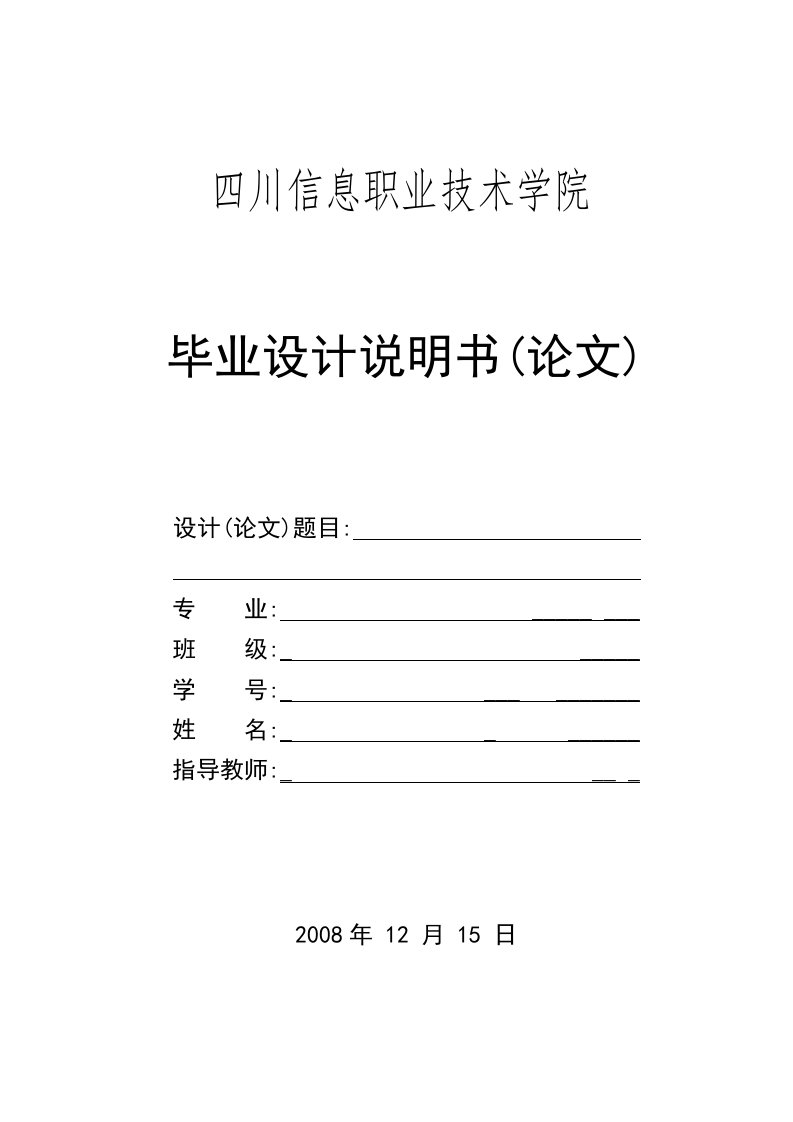 四川信息职业技术学院

毕业设计说明书(论文)

设计(论文)题目:

专　　业:

班　　级:

学　　号:

姓　　名:

指导教师:

2008 年 12 月 15 日